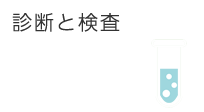 診断と検査